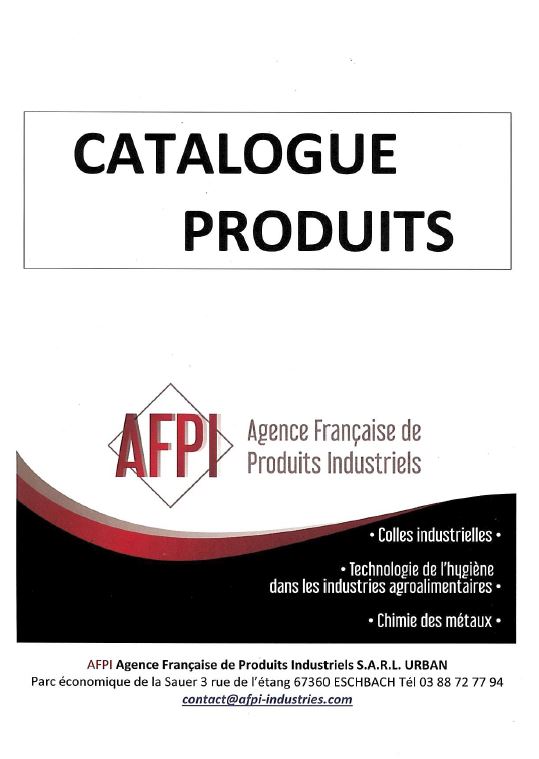 CATALOGUE
PRODUITS

AFPI

Agence Française de
Produits Industriels

• Colles industrielles •

• Technologie de l'hygiène
dans les industries agroalimentaires •

• Chimie des métaux •

AFPI Agence Française de Produits Industriels S.A.R.L. URBAN
Parc économique de la Sauer 3 rue de l'étang 67360 ESCHBACH Tél 03 88 72 77 94
contact@afpi-industries.com